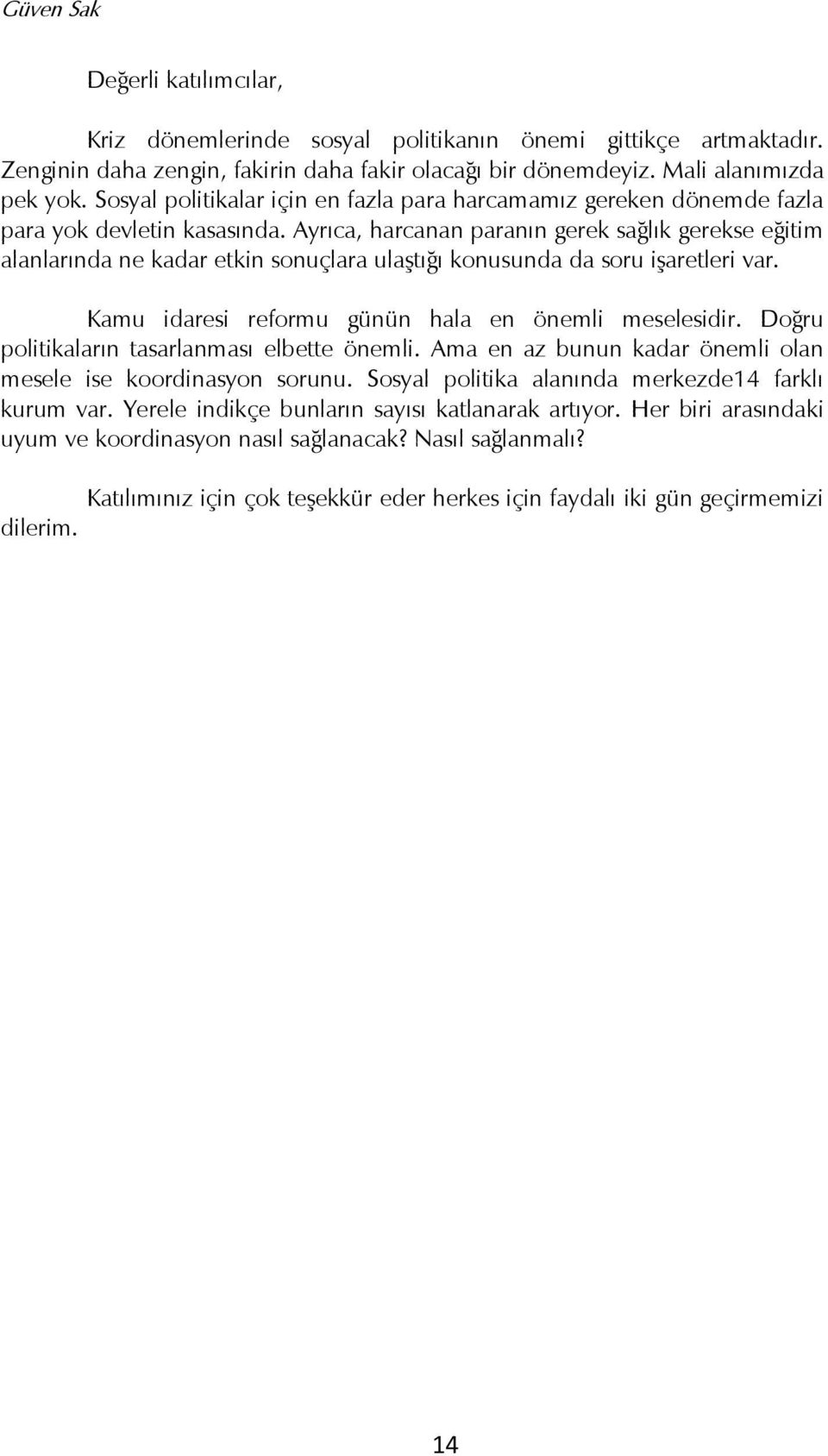 Güven Sak

Değerli katılımcılar,

Kriz dönemlerinde sosyal politikanın önemi gittikçe artmaktadır. Zenginin daha zengin, fakirin daha fakir olacağı bir dönemdeyiz. Mali alanımızda pek yok. Sosyal politikalar için en fazla para harcamamız gereken dönemde fazla para yok devletin kasasında. Ayrıca, harcanan paranın gerek sağlık gerekse eğitim alanlarında ne kadar etkin sonuçlara ulaştığı konusunda da soru işaretleri var.

Kamu idaresi reformu günün hala en önemli meselesidir. Doğru politikaların tasarlanması elbette önemli. Ama en az bunun kadar önemli olan mesele ise koordinasyon sorunu. Sosyal politika alanında merkezde14 farklı kurum var. Yerele indikçe bunların sayısı katlanarak artıyor. Her biri arasındaki uyum ve koordinasyon nasıl sağlanacak? Nasıl sağlanmalı?

Katılımınız için çok teşekkür eder herkes için faydalı iki gün geçirmemizi dilerim.

14